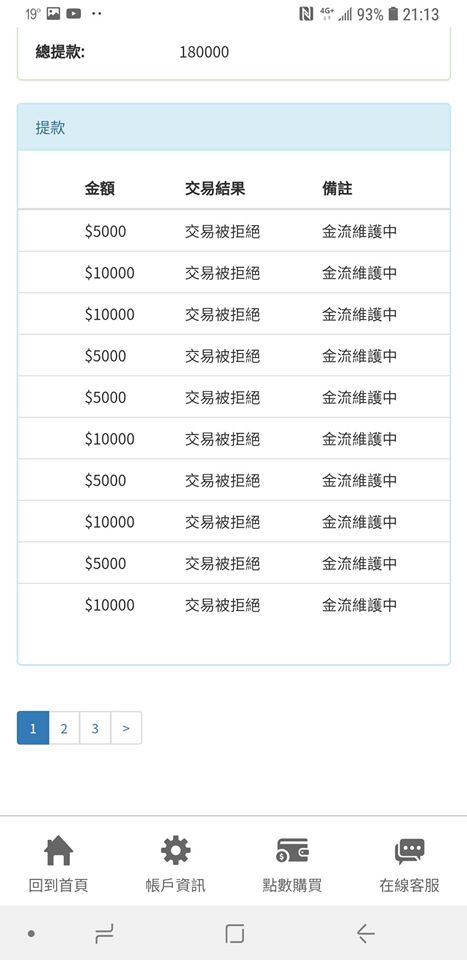 19° 4G+ 93% 21:13

總提款: 180000

提款

| 金額 | 交易結果 | 備註 |
|---|---|---|
| \$5000 | 交易被拒絕 | 金流維護中 |
| \$10000 | 交易被拒絕 | 金流維護中 |
| \$10000 | 交易被拒絕 | 金流維護中 |
| \$5000 | 交易被拒絕 | 金流維護中 |
| \$5000 | 交易被拒絕 | 金流維護中 |
| \$10000 | 交易被拒絕 | 金流維護中 |
| \$5000 | 交易被拒絕 | 金流維護中 |
| \$10000 | 交易被拒絕 | 金流維護中 |
| \$5000 | 交易被拒絕 | 金流維護中 |
| \$10000 | 交易被拒絕 | 金流維護中 |

1 2 3 >

回到首頁 帳戶資訊 點數購買 在線客服